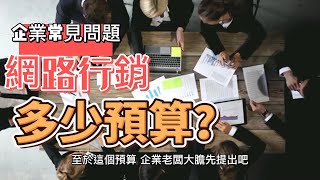 企業常見問題

網路行銷

多少預算?

至於這個預算 企業老闆大膽先提出吧